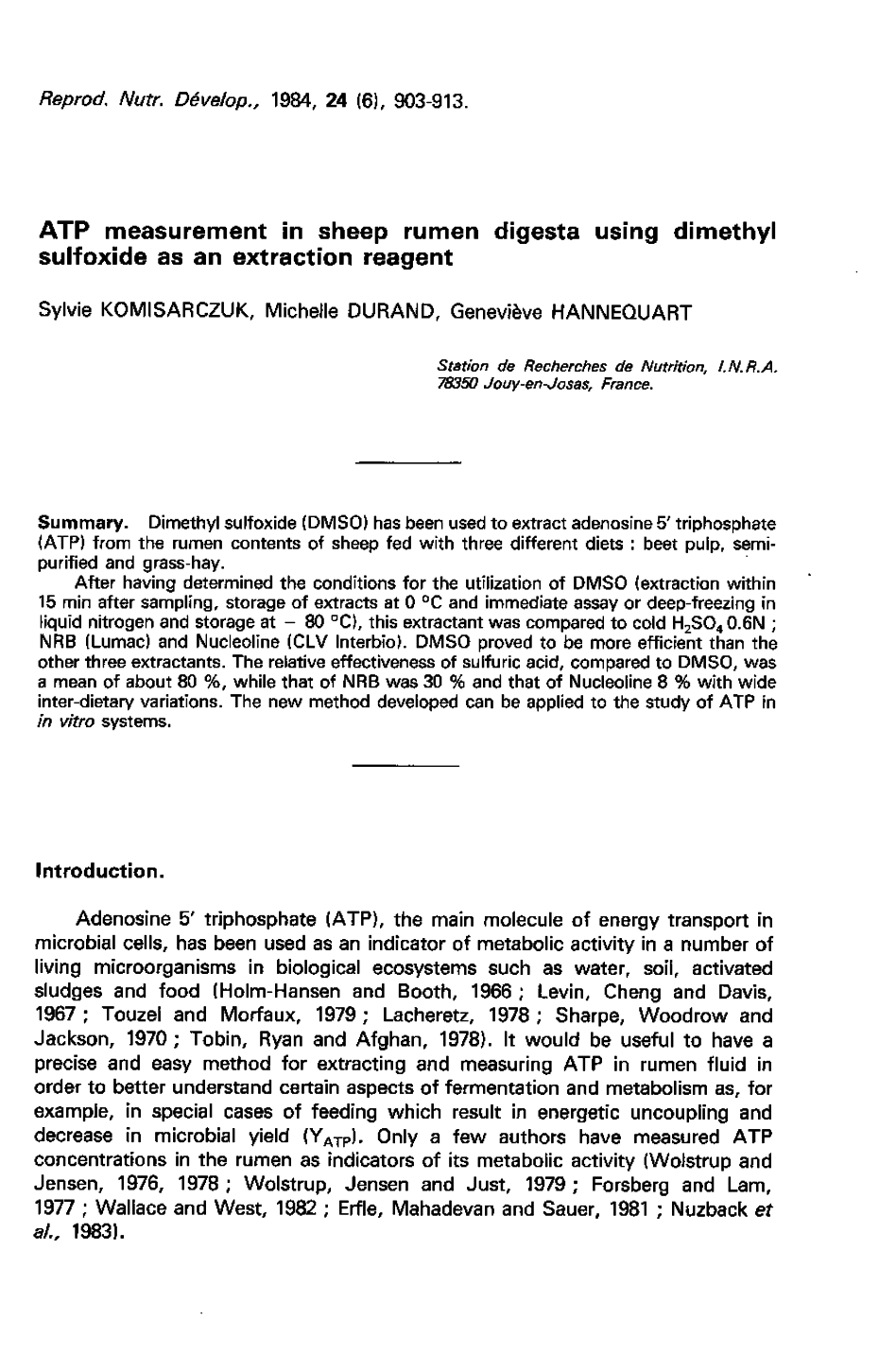 Reprod. Nutr. Dévelop., 1984, 24 (6), 903-913.

ATP measurement in sheep rumen digesta using dimethyl sulfoxide as an extraction reagent

Sylvie KOMISARCZUK, Michelle DURAND, Geneviève HANNEQUART

Station de Recherches de Nutrition, I.N.R.A. 78350 Jouy-en-Josas, France.

Summary. Dimethyl sulfoxide (DMSO) has been used to extract adenosine 5' triphosphate (ATP) from the rumen contents of sheep fed with three different diets : beet pulp, semi-purified and grass-hay.

After having determined the conditions for the utilization of DMSO (extraction within 15 min after sampling, storage of extracts at 0 °C and immediate assay or deep-freezing in liquid nitrogen and storage at − 80 °C), this extractant was compared to cold $H_2SO_4$ 0.6N ; NRB (Lumac) and Nucleoline (CLV Interbio). DMSO proved to be more efficient than the other three extractants. The relative effectiveness of sulfuric acid, compared to DMSO, was a mean of about 80 %, while that of NRB was 30 % and that of Nucleoline 8 % with wide inter-dietary variations. The new method developed can be applied to the study of ATP in in vitro systems.

Introduction.

Adenosine 5' triphosphate (ATP), the main molecule of energy transport in microbial cells, has been used as an indicator of metabolic activity in a number of living microorganisms in biological ecosystems such as water, soil, activated sludges and food (Holm-Hansen and Booth, 1966 ; Levin, Cheng and Davis, 1967 ; Touzel and Morfaux, 1979 ; Lacheretz, 1978 ; Sharpe, Woodrow and Jackson, 1970 ; Tobin, Ryan and Afghan, 1978). It would be useful to have a precise and easy method for extracting and measuring ATP in rumen fluid in order to better understand certain aspects of fermentation and metabolism as, for example, in special cases of feeding which result in energetic uncoupling and decrease in microbial yield ($Y_{ATP}$). Only a few authors have measured ATP concentrations in the rumen as indicators of its metabolic activity (Wolstrup and Jensen, 1976, 1978 ; Wolstrup, Jensen and Just, 1979 ; Forsberg and Lam, 1977 ; Wallace and West, 1982 ; Erfle, Mahadevan and Sauer, 1981 ; Nuzback et al., 1983).